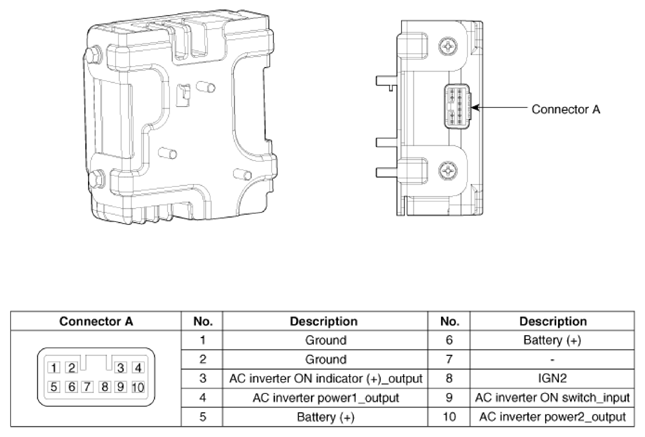 Connector A

| Connector A | No. | Description | No. | Description |
|---|---|---|---|---|
| 1 2 3 4 5 6 7 8 9 10 | 1 | Ground | 6 | Battery (+) |
| | 2 | Ground | 7 | - |
| | 3 | AC inverter ON indicator (+)_output | 8 | IGN2 |
| | 4 | AC inverter power1_output | 9 | AC inverter ON switch_input |
| | 5 | Battery (+) | 10 | AC inverter power2_output |